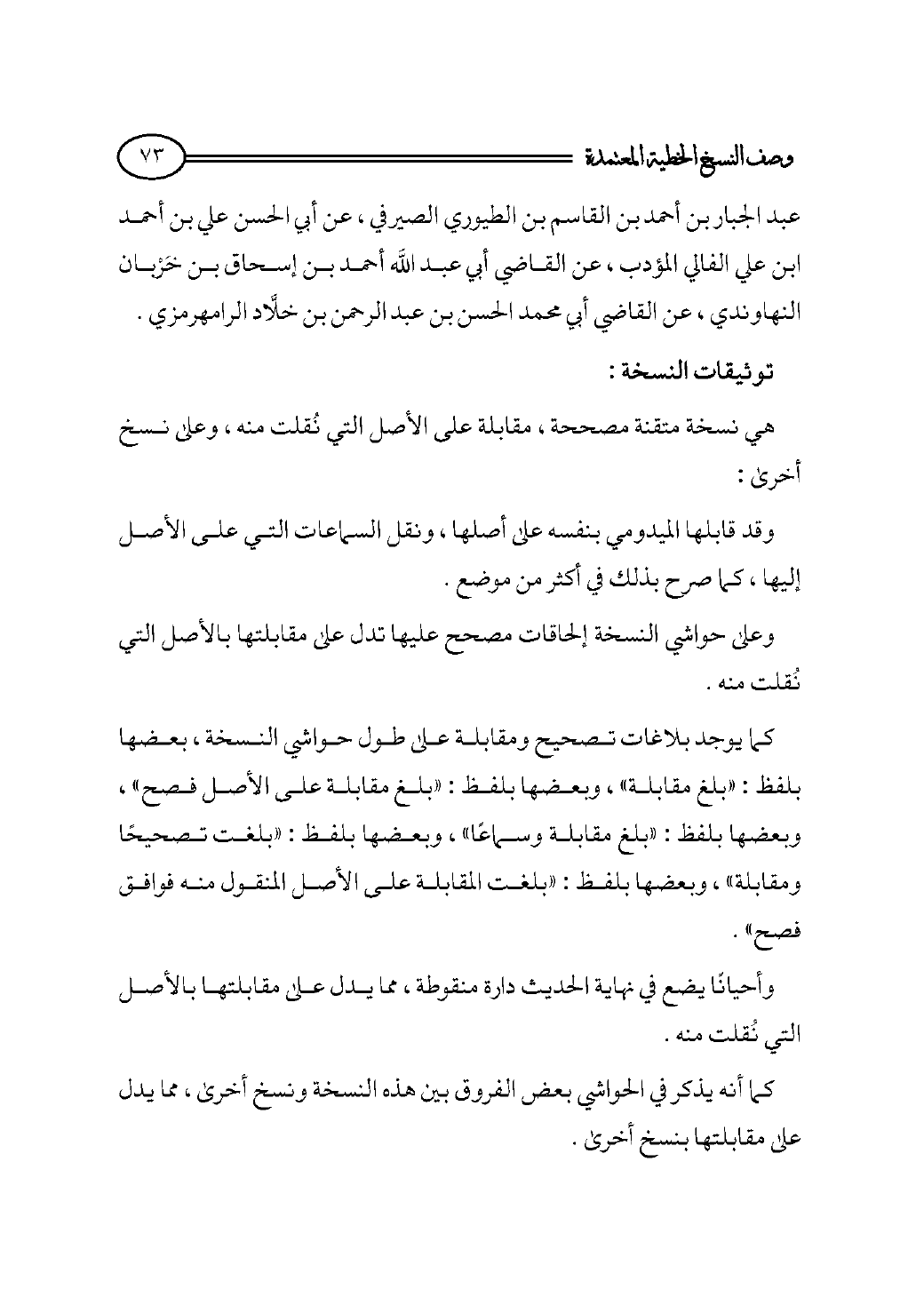 وصف النسخ الخطية المعتمدة ٧٣

عبد الجبار بن أحمد بن القاسم بن الطيوري الصيرفي ، عن أبي الحسن علي بن أحمد ابن علي الفالي المؤدب ، عن القاضي أبي عبد الله أحمد بن إسحاق بن خَرْبان النهاوندي ، عن القاضي أبي محمد الحسن بن عبد الرحمن بن خلَّاد الرامهرمزي .

توثيقات النسخة :

هي نسخة متقنة مصححة ، مقابلة على الأصل التي نُقلت منه ، وعلى نسخ أخرى :

وقد قابلها الميدومي بنفسه على أصلها ، ونقل السماعات التي على الأصل إليها ، كما صرح بذلك في أكثر من موضع .

وعلى حواشي النسخة إلحاقات مصحح عليها تدل على مقابلتها بالأصل التي نُقلت منه .

كما يوجد بلاغات تصحيح ومقابلة على طول حواشي النسخة ، بعضها بلفظ : «بلغ مقابلة» ، وبعضها بلفظ : «بلغ مقابلة على الأصل فصح» ، وبعضها بلفظ : «بلغ مقابلة وسماعًا» ، وبعضها بلفظ : «بلغت تصحيحًا ومقابلة» ، وبعضها بلفظ : «بلغت المقابلة على الأصل المنقول منه فوافق فصح» .

وأحيانًا يضع في نهاية الحديث دارة منقوطة ، مما يدل على مقابلتها بالأصل التي نُقلت منه .

كما أنه يذكر في الحواشي بعض الفروق بين هذه النسخة ونسخ أخرى ، مما يدل على مقابلتها بنسخ أخرى .